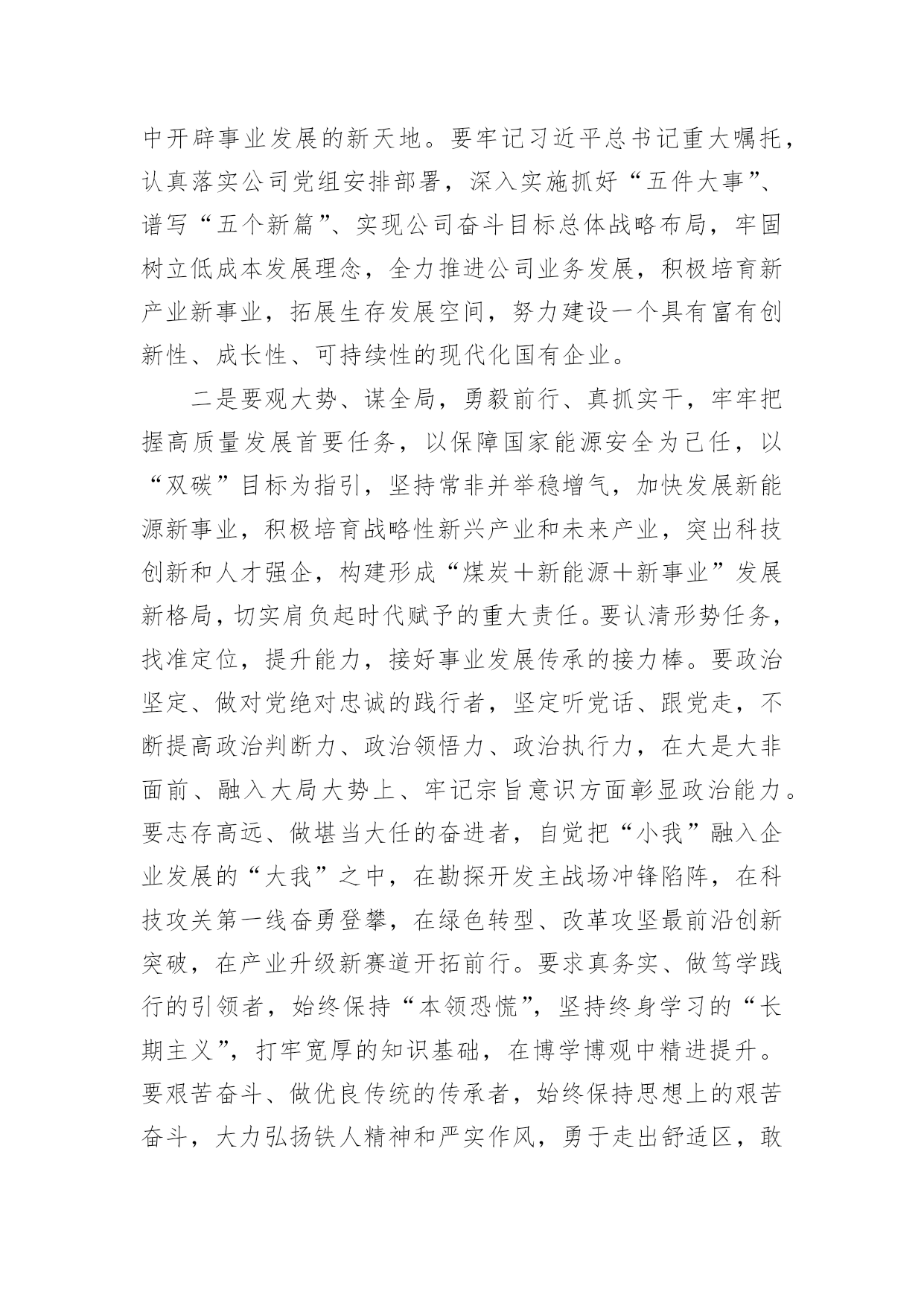 中开辟事业发展的新天地。要牢记习近平总书记重大嘱托，认真落实公司党组安排部署，深入实施抓好“五件大事”、谱写“五个新篇”、实现公司奋斗目标总体战略布局，牢固树立低成本发展理念，全力推进公司业务发展，积极培育新产业新事业，拓展生存发展空间，努力建设一个具有富有创新性、成长性、可持续性的现代化国有企业。

二是要观大势、谋全局，勇毅前行、真抓实干，牢牢把握高质量发展首要任务，以保障国家能源安全为己任，以“双碳”目标为指引，坚持常非并举稳增气，加快发展新能源新事业，积极培育战略性新兴产业和未来产业，突出科技创新和人才强企，构建形成“煤炭＋新能源＋新事业”发展新格局，切实肩负起时代赋予的重大责任。要认清形势任务，找准定位，提升能力，接好事业发展传承的接力棒。要政治坚定、做对党绝对忠诚的践行者，坚定听党话、跟党走，不断提高政治判断力、政治领悟力、政治执行力，在大是大非面前、融入大局大势上、牢记宗旨意识方面彰显政治能力。要志存高远、做堪当大任的奋进者，自觉把“小我”融入企业发展的“大我”之中，在勘探开发主战场冲锋陷阵，在科技攻关第一线奋勇登攀，在绿色转型、改革攻坚最前沿创新突破，在产业升级新赛道开拓前行。要求真务实、做笃学践行的引领者，始终保持“本领恐慌”，坚持终身学习的“长期主义”，打牢宽厚的知识基础，在博学博观中精进提升。要艰苦奋斗、做优良传统的传承者，始终保持思想上的艰苦奋斗，大力弘扬铁人精神和严实作风，勇于走出舒适区，敢